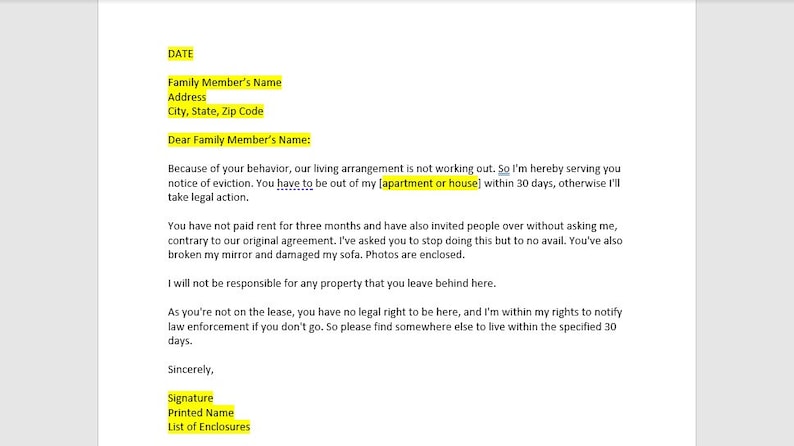 DATE

Family Member's Name
Address
City, State, Zip Code

Dear Family Member's Name:

Because of your behavior, our living arrangement is not working out. So I'm hereby serving you notice of eviction. You have to be out of my [apartment or house] within 30 days, otherwise I'll take legal action.

You have not paid rent for three months and have also invited people over without asking me, contrary to our original agreement. I've asked you to stop doing this but to no avail. You've also broken my mirror and damaged my sofa. Photos are enclosed.

I will not be responsible for any property that you leave behind here.

As you're not on the lease, you have no legal right to be here, and I'm within my rights to notify law enforcement if you don't go. So please find somewhere else to live within the specified 30 days.

Sincerely,

Signature
Printed Name
List of Enclosures